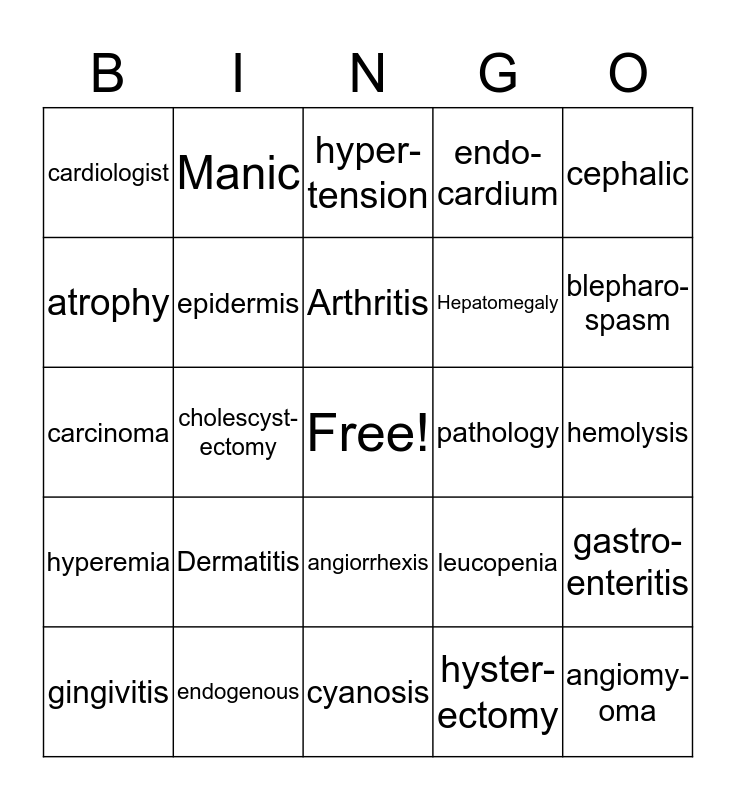 | B | I | N | G | O |
|---|---|---|---|---|
| cardiologist | Manic | hypertension | endocardium | cephalic |
| atrophy | epidermis | Arthritis | Hepatomegaly | blepharospasm |
| carcinoma | cholescystectomy | Free! | pathology | hemolysis |
| hyperemia | Dermatitis | angiorrhexis | leucopenia | gastroenteritis |
| gingivitis | endogenous | cyanosis | hysterectomy | angiomyoma |